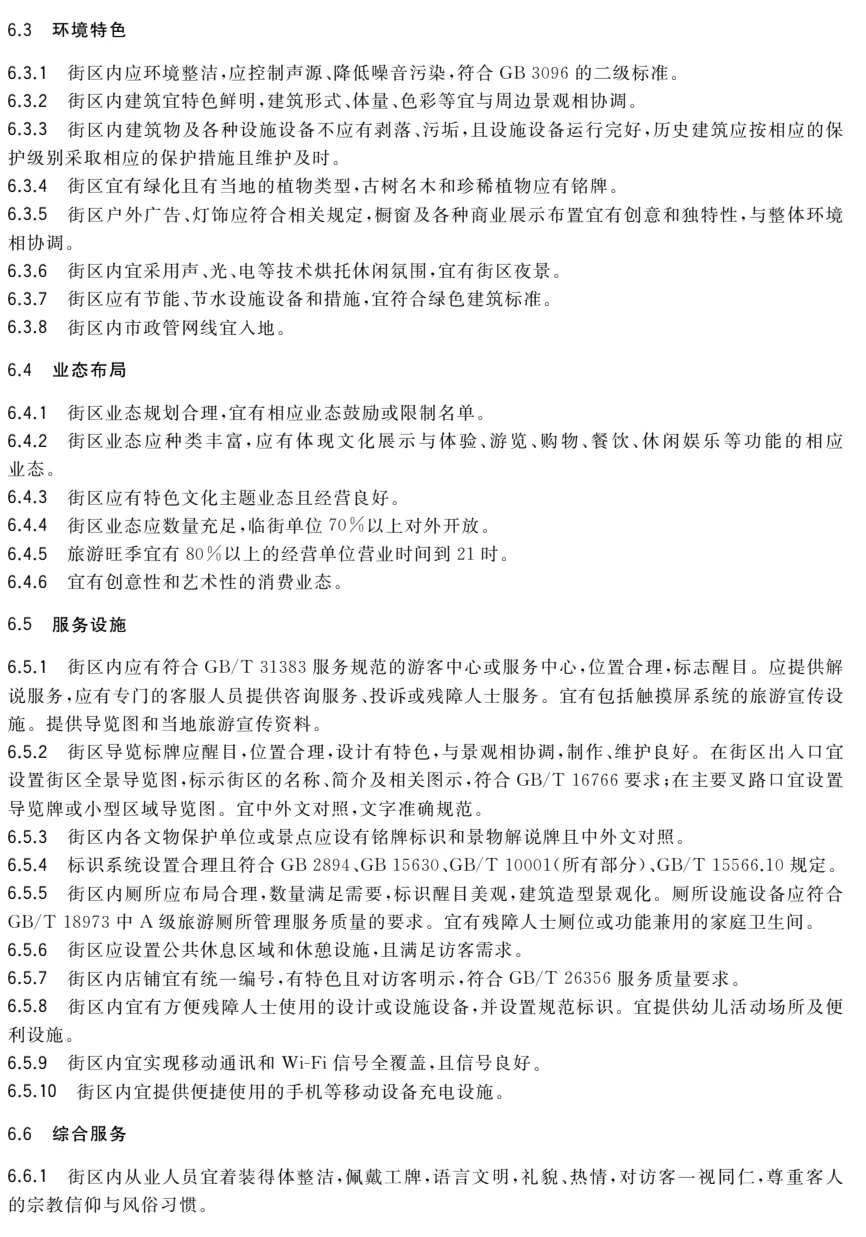 6.3 环境特色

6.3.1 街区内应环境整洁，应控制声源、降低噪音污染，符合 GB 3096 的二级标准。
6.3.2 街区内建筑宜特色鲜明，建筑形式、体量、色彩等宜与周边景观相协调。
6.3.3 街区内建筑物及各种设施设备不应有剥落、污垢，且设施设备运行完好，历史建筑应按相应的保护级别采取相应的保护措施且维护及时。
6.3.4 街区宜有绿化且有当地的植物类型，古树名木和珍稀植物应有铭牌。
6.3.5 街区户外广告、灯饰应符合相关规定，橱窗及各种商业展示布置宜有创意和独特性，与整体环境相协调。
6.3.6 街区内宜采用声、光、电等技术烘托休闲氛围，宜有街区夜景。
6.3.7 街区应有节能、节水设施设备和措施，宜符合绿色建筑标准。
6.3.8 街区内市政管网线宜入地。

6.4 业态布局

6.4.1 街区业态规划合理，宜有相应业态鼓励或限制名单。
6.4.2 街区业态应种类丰富，应有体现文化展示与体验、游览、购物、餐饮、休闲娱乐等功能的相应业态。
6.4.3 街区应有特色文化主题业态且经营良好。
6.4.4 街区业态应数量充足，临街单位 70%以上对外开放。
6.4.5 旅游旺季宜有 80%以上的经营单位营业时间到 21 时。
6.4.6 宜有创意性和艺术性的消费业态。

6.5 服务设施

6.5.1 街区内应有符合 GB/T 31383 服务规范的游客中心或服务中心，位置合理，标志醒目。应提供解说服务，应有专门的客服人员提供咨询服务、投诉或残障人士服务。宜有包括触摸屏系统的旅游宣传设施。提供导览图和当地旅游宣传资料。
6.5.2 街区导览标牌应醒目，位置合理，设计有特色，与景观相协调，制作、维护良好。在街区出入口宜设置街区全景导览图，标示街区的名称、简介及相关图示，符合 GB/T 16766 要求；在主要叉路口宜设置导览牌或小型区域导览图。宜中外文对照，文字准确规范。
6.5.3 街区内各文物保护单位或景点应设有铭牌标识和景物解说牌且中外文对照。
6.5.4 标识系统设置合理且符合 GB 2894、GB 15630、GB/T 10001(所有部分)、GB/T 15566.10 规定。
6.5.5 街区内厕所应布局合理，数量满足需要，标识醒目美观，建筑造型景观化。厕所设施设备应符合 GB/T 18973 中 A 级旅游厕所管理服务质量的要求。宜有残障人士厕位或功能兼用的家庭卫生间。
6.5.6 街区应设置公共休息区域和休憩设施，且满足访客需求。
6.5.7 街区内店铺宜有统一编号，有特色且对访客明示，符合 GB/T 26356 服务质量要求。
6.5.8 街区内宜有方便残障人士使用的设计或设施设备，并设置规范标识。宜提供幼儿活动场所及便利设施。
6.5.9 街区内宜实现移动通讯和 Wi-Fi 信号全覆盖，且信号良好。
6.5.10 街区内宜提供便捷使用的手机等移动设备充电设施。

6.6 综合服务

6.6.1 街区内从业人员宜着装得体整洁，佩戴工牌，语言文明，礼貌、热情，对访客一视同仁，尊重客人的宗教信仰与风俗习惯。